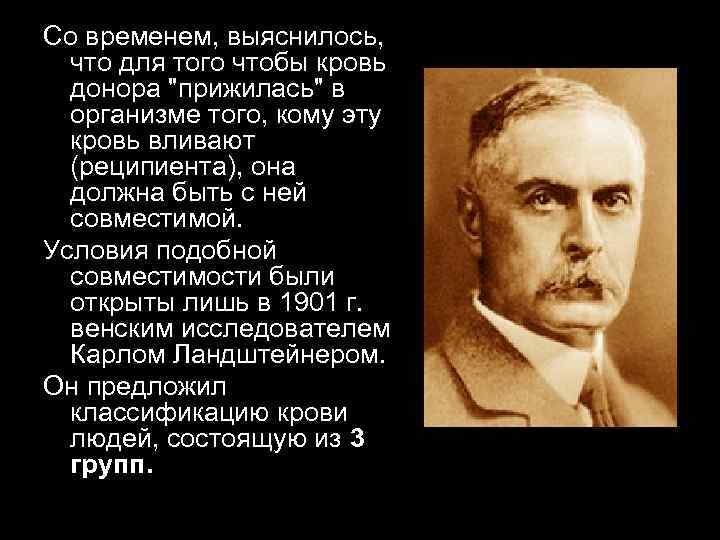 Со временем, выяснилось, что для того чтобы кровь донора "прижилась" в организме того, кому эту кровь вливают (реципиента), она должна быть с ней совместимой.

Условия подобной совместимости были открыты лишь в 1901 г. венским исследователем Карлом Ландштейнером.

Он предложил классификацию крови людей, состоящую из 3 групп.